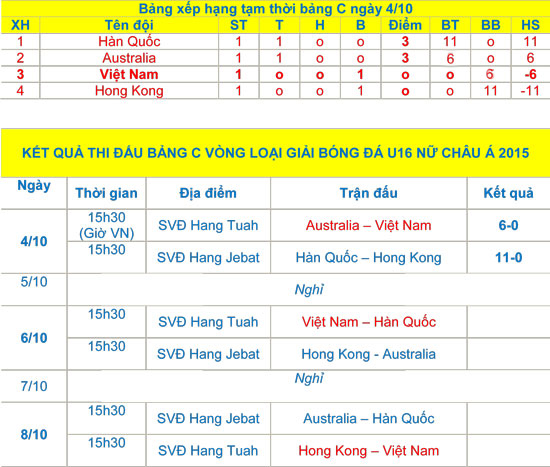 Bảng xếp hạng tạm thời bảng C ngày 4/10

| XH | Tên đội | ST | T | H | B | Điểm | BT | BB | HS |
|---|---|---|---|---|---|---|---|---|---|
| 1 | Hàn Quốc | 1 | 1 | o | o | 3 | 11 | o | 11 |
| 2 | Australia | 1 | 1 | o | o | 3 | 6 | o | 6 |
| 3 | Việt Nam | 1 | o | o | 1 | o | o | 6 | -6 |
| 4 | Hong Kong | 1 | o | o | 1 | o | o | 11 | -11 |

KẾT QUẢ THI ĐẤU BẢNG C VÒNG LOẠI GIẢI BÓNG ĐÁ U16 NỮ CHÂU Á 2015

| Ngày | Thời gian | Địa điểm | Trận đấu | Kết quả |
|---|---|---|---|---|
| 4/10 | 15h30 (Giờ VN) | SVĐ Hang Tuah | Australia – Việt Nam | 6-0 |
| | 15h30 | SVĐ Hang Jebat | Hàn Quốc – Hong Kong | 11-0 |
| 5/10 | Nghỉ | | | |
| 6/10 | 15h30 | SVĐ Hang Tuah | Việt Nam – Hàn Quốc | |
| | 15h30 | SVĐ Hang Jebat | Hong Kong - Australia | |
| 7/10 | Nghỉ | | | |
| 8/10 | 15h30 | SVĐ Hang Jebat | Australia – Hàn Quốc | |
| | 15h30 | SVĐ Hang Tuah | Hong Kong – Việt Nam | |